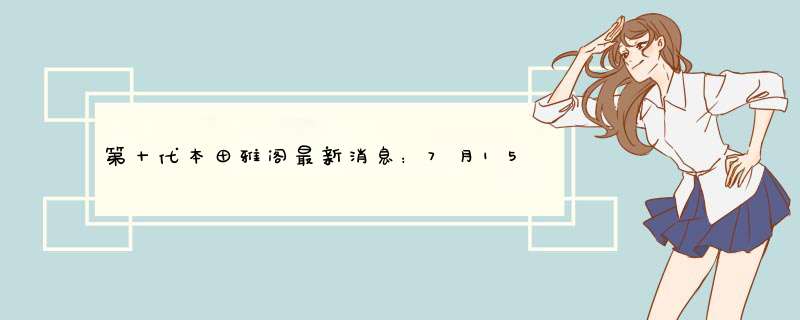 第十代本田雅阁最新消息：7月15